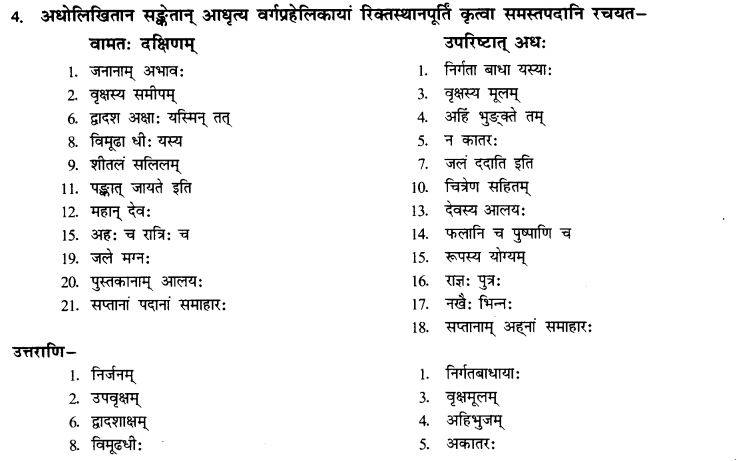 4. अधोलिखितान सङ्केतान् आधृत्य वर्गप्रहेलिकायां रिक्तस्थानपूर्तिं कृत्वा समस्तपदानि रचयत–

वामतः दक्षिणम्
1. जनानाम् अभावः
2. वृक्षस्य समीपम्
6. द्वादश अक्षाः यस्मिन् तत्
8. विमूढा धीः यस्य
9. शीतलं सलिलम्
11. पङ्कात् जायते इति
12. महान् देवः
15. अहः च रात्रिः च
19. जले मग्नः
20. पुस्तकानाम् आलयः
21. सप्तानां पदानां समाहारः

उपरिष्टात् अधः
1. निर्गता बाधा यस्याः
3. वृक्षस्य मूलम्
4. अहिं भुङ्क्ते तम्
5. न कातरः
7. जलं ददाति इति
10. चित्रेण सहितम्
13. देवस्य आलयः
14. फलानि च पुष्पाणि च
15. रूपस्य योग्यम्
16. राज्ञः पुत्रः
17. नखैः भिन्नः
18. सप्तानाम् अह्नां समाहारः

उत्तराणि–
1. निर्जनम्
2. उपवृक्षम्
6. द्वादशाक्षम्
8. विमूढधीः

1. निर्गतबाधायाः
3. वृक्षमूलम्
4. अहिभुजम्
5. अकातरः